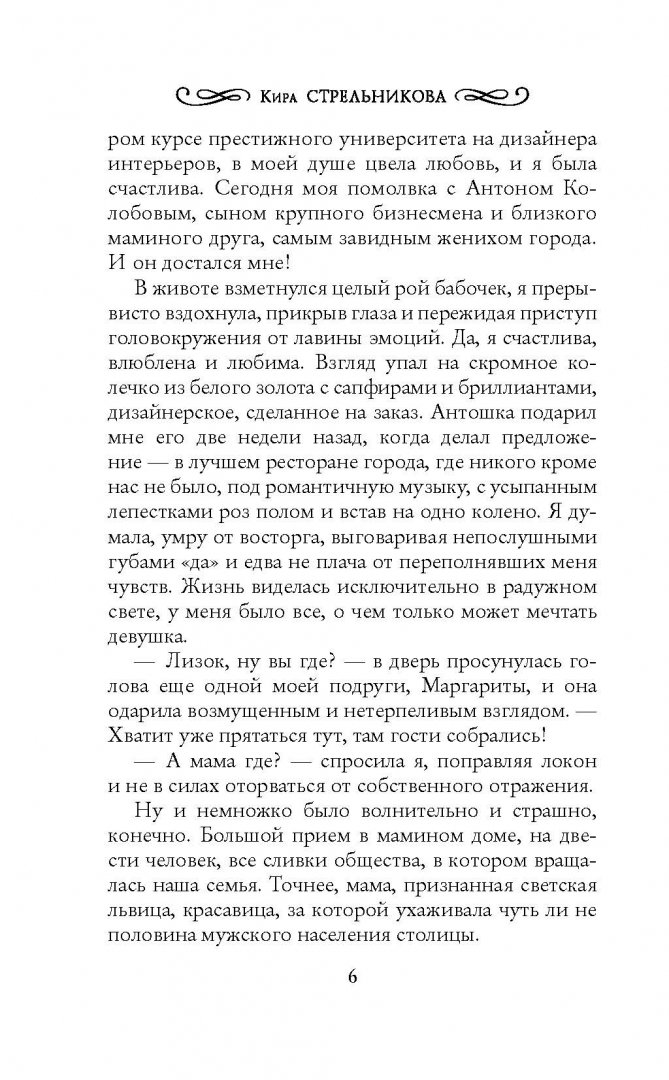 Кира СТРЕЛЬНИКОВА

ром курсе престижного университета на дизайнера интерьеров, в моей душе цвела любовь, и я была счастлива. Сегодня моя помолвка с Антоном Колобовым, сыном крупного бизнесмена и близкого маминого друга, самым завидным женихом города. И он достался мне!

В животе взметнулся целый рой бабочек, я прерывисто вздохнула, прикрыв глаза и пережидая приступ головокружения от лавины эмоций. Да, я счастлива, влюблена и любима. Взгляд упал на скромное колечко из белого золота с сапфирами и бриллиантами, дизайнерское, сделанное на заказ. Антошка подарил мне его две недели назад, когда делал предложение — в лучшем ресторане города, где никого кроме нас не было, под романтичную музыку, с усыпанным лепестками роз полом и встав на одно колено. Я думала, умру от восторга, выговаривая непослушными губами «да» и едва не плача от переполнявших меня чувств. Жизнь виделась исключительно в радужном свете, у меня было все, о чем только может мечтать девушка.

— Лизок, ну вы где? — в дверь просунулась голова еще одной моей подруги, Маргариты, и она одарила возмущенным и нетерпеливым взглядом. — Хватит уже прятаться тут, там гости собрались!

— А мама где? — спросила я, поправляя локон и не в силах оторваться от собственного отражения.

Ну и немножко было волнительно и страшно, конечно. Большой прием в мамином доме, на двести человек, все сливки общества, в котором вращалась наша семья. Точнее, мама, признанная светская львица, красавица, за которой ухаживала чуть ли не половина мужского населения столицы.

6